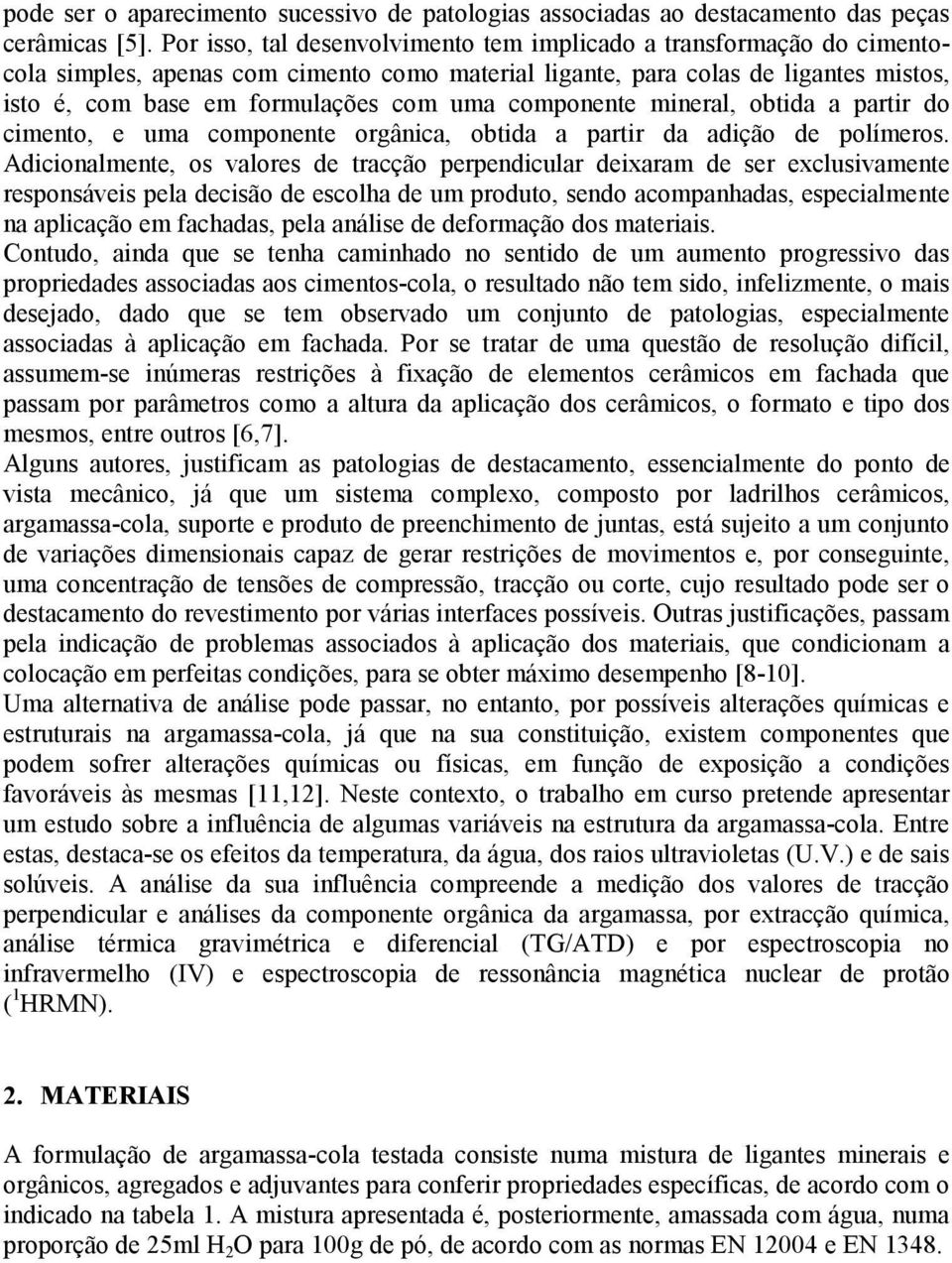 pode ser o aparecimento sucessivo de patologias associadas ao destacamento das peças cerâmicas [5]. Por isso, tal desenvolvimento tem implicado a transformação do cimento-cola simples, apenas com cimento como material ligante, para colas de ligantes mistos, isto é, com base em formulações com uma componente mineral, obtida a partir do cimento, e uma componente orgânica, obtida a partir da adição de polímeros. Adicionalmente, os valores de tracção perpendicular deixaram de ser exclusivamente responsáveis pela decisão de escolha de um produto, sendo acompanhadas, especialmente na aplicação em fachadas, pela análise de deformação dos materiais.
Contudo, ainda que se tenha caminhado no sentido de um aumento progressivo das propriedades associadas aos cimentos-cola, o resultado não tem sido, infelizmente, o mais desejado, dado que se tem observado um conjunto de patologias, especialmente associadas à aplicação em fachada. Por se tratar de uma questão de resolução difícil, assumem-se inúmeras restrições à fixação de elementos cerâmicos em fachada que passam por parâmetros como a altura da aplicação dos cerâmicos, o formato e tipo dos mesmos, entre outros [6,7].
Alguns autores, justificam as patologias de destacamento, essencialmente do ponto de vista mecânico, já que um sistema complexo, composto por ladrilhos cerâmicos, argamassa-cola, suporte e produto de preenchimento de juntas, está sujeito a um conjunto de variações dimensionais capaz de gerar restrições de movimentos e, por conseguinte, uma concentração de tensões de compressão, tracção ou corte, cujo resultado pode ser o destacamento do revestimento por várias interfaces possíveis. Outras justificações, passam pela indicação de problemas associados à aplicação dos materiais, que condicionam a colocação em perfeitas condições, para se obter máximo desempenho [8-10].
Uma alternativa de análise pode passar, no entanto, por possíveis alterações químicas e estruturais na argamassa-cola, já que na sua constituição, existem componentes que podem sofrer alterações químicas ou físicas, em função de exposição a condições favoráveis às mesmas [11,12]. Neste contexto, o trabalho em curso pretende apresentar um estudo sobre a influência de algumas variáveis na estrutura da argamassa-cola. Entre estas, destaca-se os efeitos da temperatura, da água, dos raios ultravioletas (U.V.) e de sais solúveis. A análise da sua influência compreende a medição dos valores de tracção perpendicular e análises da componente orgânica da argamassa, por extracção química, análise térmica gravimétrica e diferencial (TG/ATD) e por espectroscopia no infravermelho (IV) e espectroscopia de ressonância magnética nuclear de protão ($^1$HRMN).

2. MATERIAIS

A formulação de argamassa-cola testada consiste numa mistura de ligantes minerais e orgânicos, agregados e adjuvantes para conferir propriedades específicas, de acordo com o indicado na tabela 1. A mistura apresentada é, posteriormente, amassada com água, numa proporção de 25ml $H_2O$ para 100g de pó, de acordo com as normas EN 12004 e EN 1348.